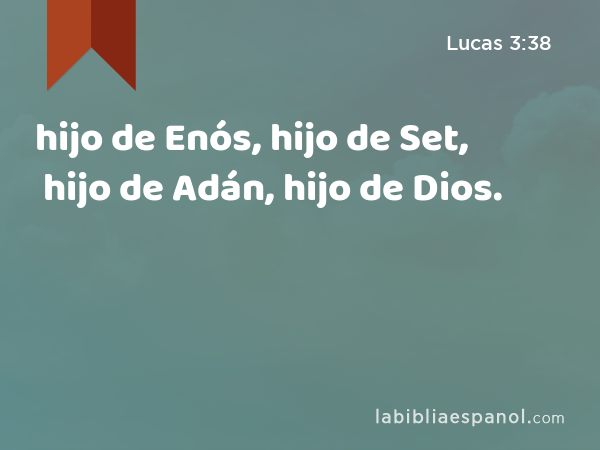 Lucas 3:38

hijo de Enós, hijo de Set, hijo de Adán, hijo de Dios.

labibliaespanol.com